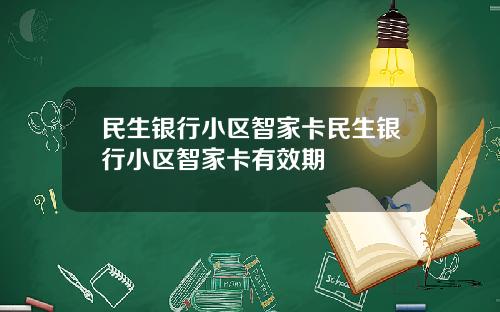 民生银行小区智家卡民生银行小区智家卡有效期